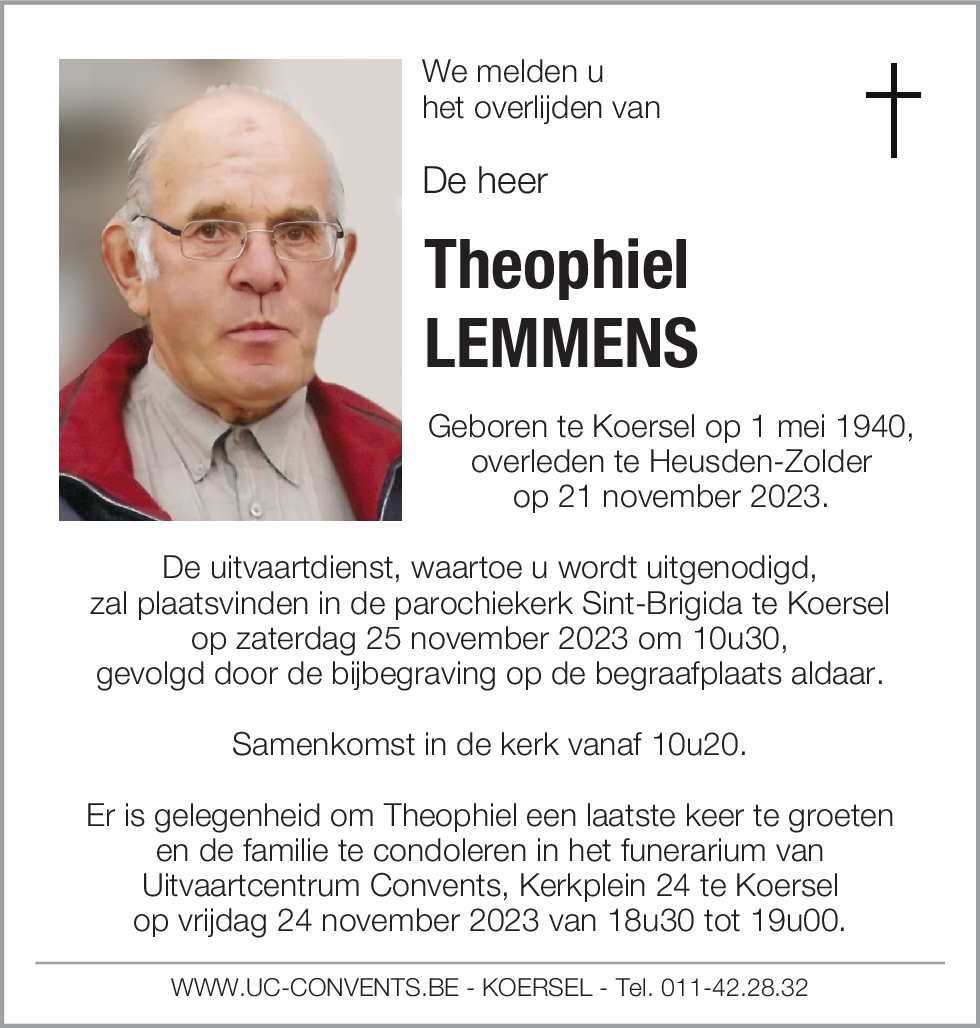 We melden u het overlijden van

De heer

Theophiel LEMMENS

Geboren te Koersel op 1 mei 1940, overleden te Heusden-Zolder op 21 november 2023.

De uitvaartdienst, waartoe u wordt uitgenodigd, zal plaatsvinden in de parochiekerk Sint-Brigida te Koersel op zaterdag 25 november 2023 om 10u30, gevolgd door de bijbegraving op de begraafplaats aldaar.

Samenkomst in de kerk vanaf 10u20.

Er is gelegenheid om Theophiel een laatste keer te groeten en de familie te condoleren in het funerarium van Uitvaartcentrum Convents, Kerkplein 24 te Koersel op vrijdag 24 november 2023 van 18u30 tot 19u00.

WWW.UC-CONVENTS.BE - KOERSEL - Tel. 011-42.28.32